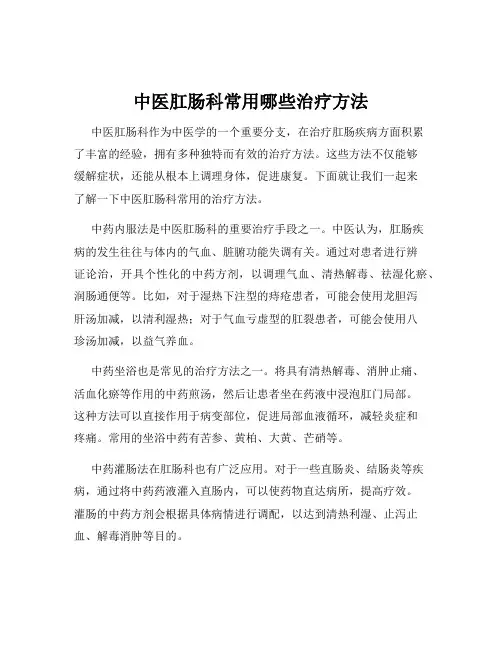 中医肛肠科常用哪些治疗方法

中医肛肠科作为中医学的一个重要分支，在治疗肛肠疾病方面积累了丰富的经验，拥有多种独特而有效的治疗方法。这些方法不仅能够缓解症状，还能从根本上调理身体，促进康复。下面就让我们一起来了解一下中医肛肠科常用的治疗方法。

中药内服法是中医肛肠科的重要治疗手段之一。中医认为，肛肠疾病的发生往往与体内的气血、脏腑功能失调有关。通过对患者进行辨证论治，开具个性化的中药方剂，以调理气血、清热解毒、祛湿化瘀、润肠通便等。比如，对于湿热下注型的痔疮患者，可能会使用龙胆泻肝汤加减，以清利湿热；对于气血亏虚型的肛裂患者，可能会使用八珍汤加减，以益气养血。

中药坐浴也是常见的治疗方法之一。将具有清热解毒、消肿止痛、活血化瘀等作用的中药煎汤，然后让患者坐在药液中浸泡肛门局部。这种方法可以直接作用于病变部位，促进局部血液循环，减轻炎症和疼痛。常用的坐浴中药有苦参、黄柏、大黄、芒硝等。

中药灌肠法在肛肠科也有广泛应用。对于一些直肠炎、结肠炎等疾病，通过将中药药液灌入直肠内，可以使药物直达病所，提高疗效。灌肠的中药方剂会根据具体病情进行调配，以达到清热利湿、止泻止血、解毒消肿等目的。